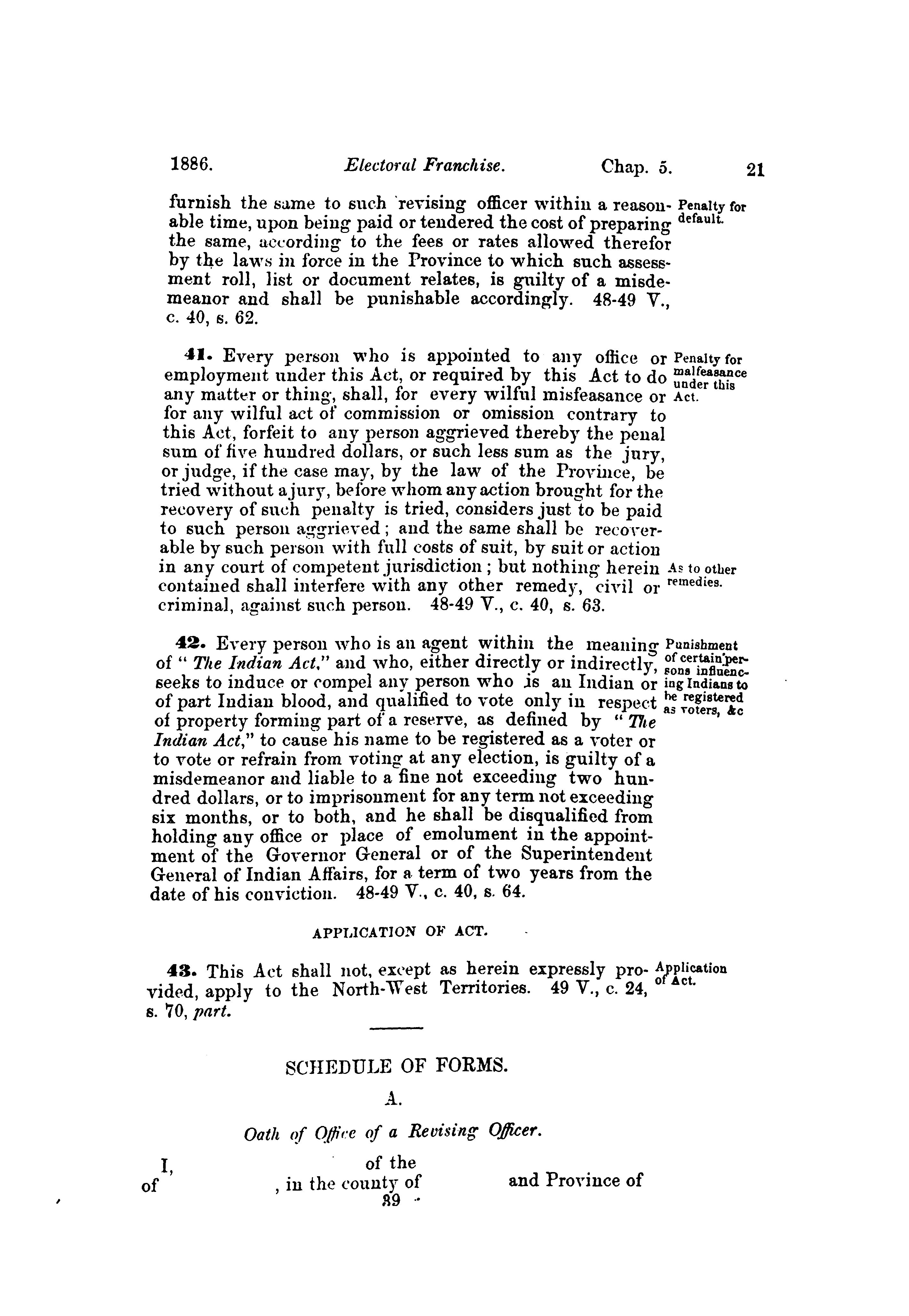 1886. Electoral Franchise. Chap. 5. 21

furnish the same to such revising officer within a reasonable time, upon being paid or tendered the cost of preparing the same, according to the fees or rates allowed therefor by the laws in force in the Province to which such assessment roll, list or document relates, is guilty of a misdemeanor and shall be punishable accordingly. 48-49 V., c. 40, s. 62.

Penalty for default.

41. Every person who is appointed to any office or employment under this Act, or required by this Act to do any matter or thing, shall, for every wilful misfeasance or for any wilful act of commission or omission contrary to this Act, forfeit to any person aggrieved thereby the penal sum of five hundred dollars, or such less sum as the jury, or judge, if the case may, by the law of the Province, be tried without a jury, before whom any action brought for the recovery of such penalty is tried, considers just to be paid to such person aggrieved; and the same shall be recoverable by such person with full costs of suit, by suit or action in any court of competent jurisdiction; but nothing herein contained shall interfere with any other remedy, civil or criminal, against such person. 48-49 V., c. 40, s. 63.

Penalty for malfeasance under this Act.

As to other remedies.

42. Every person who is an agent within the meaning of "The Indian Act," and who, either directly or indirectly, seeks to induce or compel any person who is an Indian or of part Indian blood, and qualified to vote only in respect of property forming part of a reserve, as defined by "The Indian Act," to cause his name to be registered as a voter or to vote or refrain from voting at any election, is guilty of a misdemeanor and liable to a fine not exceeding two hundred dollars, or to imprisonment for any term not exceeding six months, or to both, and he shall be disqualified from holding any office or place of emolument in the appointment of the Governor General or of the Superintendent General of Indian Affairs, for a term of two years from the date of his conviction. 48-49 V., c. 40, s. 64.

Punishment of certain persons influencing Indians to be registered as voters, &c

APPLICATION OF ACT.

43. This Act shall not, except as herein expressly provided, apply to the North-West Territories. 49 V., c. 24, s. 70, part.

Application of Act.

SCHEDULE OF FORMS.

A.

Oath of Office of a Revising Officer.

I, of the of , in the county of and Province of

89